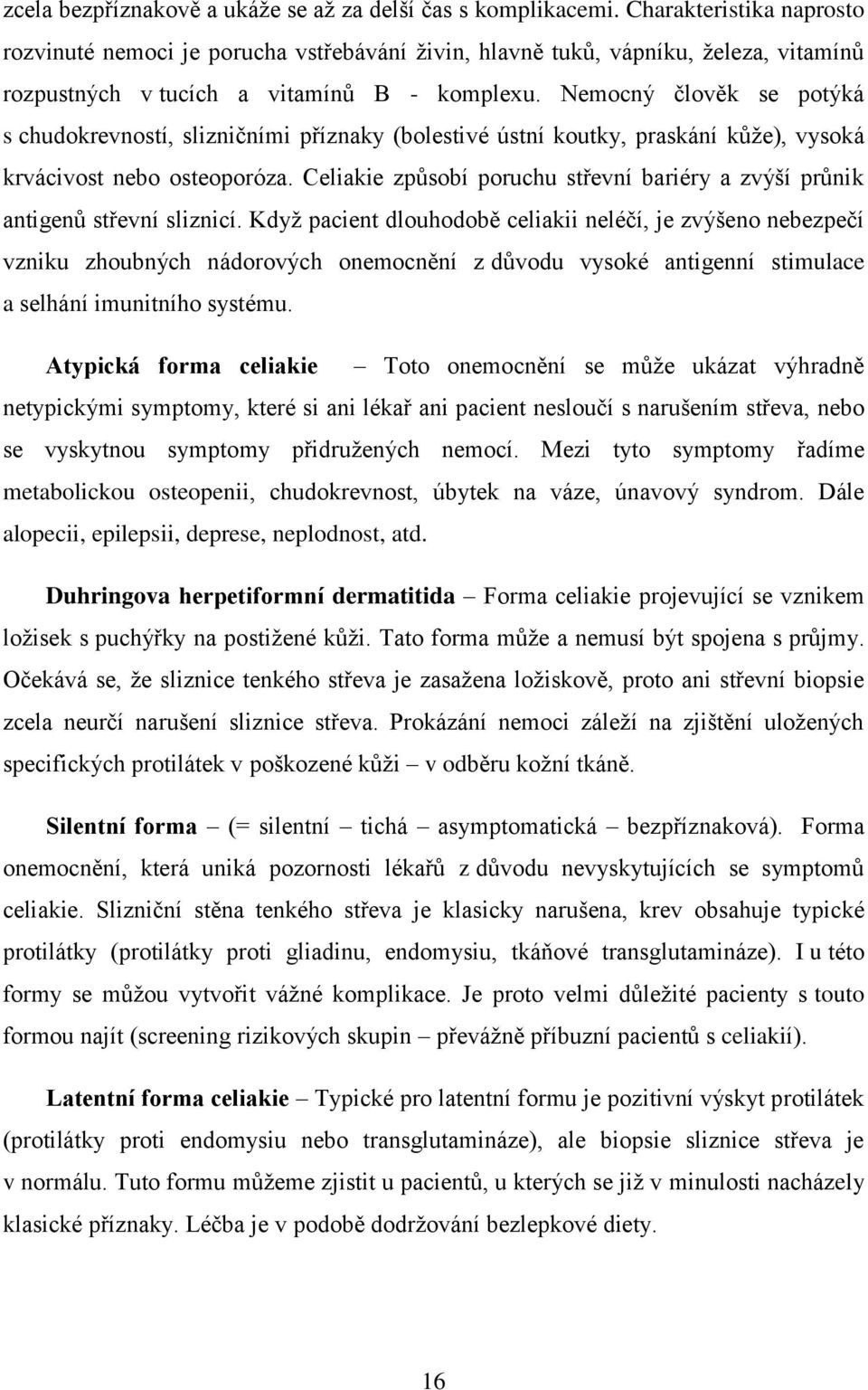 zcela bezpříznakově a ukáže se až za delší čas s komplikacemi. Charakteristika naprosto rozvinuté nemoci je porucha vstřebávání živin, hlavně tuků, vápníku, železa, vitamínů rozpustných v tucích a vitamínů B - komplexu. Nemocný člověk se potýká s chudokrevností, slizničními příznaky (bolestivé ústní koutky, praskání kůže), vysoká krvácivost nebo osteoporóza. Celiakie způsobí poruchu střevní bariéry a zvýší průnik antigenů střevní sliznicí. Když pacient dlouhodobě celiakii neléčí, je zvýšeno nebezpečí vzniku zhoubných nádorových onemocnění z důvodu vysoké antigenní stimulace a selhání imunitního systému.

Atypická forma celiakie – Toto onemocnění se může ukázat výhradně netypickými symptomy, které si ani lékař ani pacient nesloučí s narušením střeva, nebo se vyskytnou symptomy přidružených nemocí. Mezi tyto symptomy řadíme metabolickou osteopenii, chudokrevnost, úbytek na váze, únavový syndrom. Dále alopecii, epilepsii, deprese, neplodnost, atd.

Duhringova herpetiformní dermatitida – Forma celiakie projevující se vznikem ložisek s puchýřky na postižené kůži. Tato forma může a nemusí být spojena s průjmy. Očekává se, že sliznice tenkého střeva je zasažena ložiskově, proto ani střevní biopsie zcela neurčí narušení sliznice střeva. Prokázání nemoci záleží na zjištění uložených specifických protilátek v poškozené kůži – v odběru kožní tkáně.

Silentní forma – (= silentní – tichá – asymptomatická – bezpříznaková). Forma onemocnění, která uniká pozornosti lékařů z důvodu nevyskytujících se symptomů celiakie. Slizniční stěna tenkého střeva je klasicky narušena, krev obsahuje typické protilátky (protilátky proti gliadinu, endomysiu, tkáňové transglutamináze). I u této formy se můžou vytvořit vážné komplikace. Je proto velmi důležité pacienty s touto formou najít (screening rizikových skupin – převážně příbuzní pacientů s celiakií).

Latentní forma celiakie – Typické pro latentní formu je pozitivní výskyt protilátek (protilátky proti endomysiu nebo transglutamináze), ale biopsie sliznice střeva je v normálu. Tuto formu můžeme zjistit u pacientů, u kterých se již v minulosti nacházely klasické příznaky. Léčba je v podobě dodržování bezlepkové diety.

16